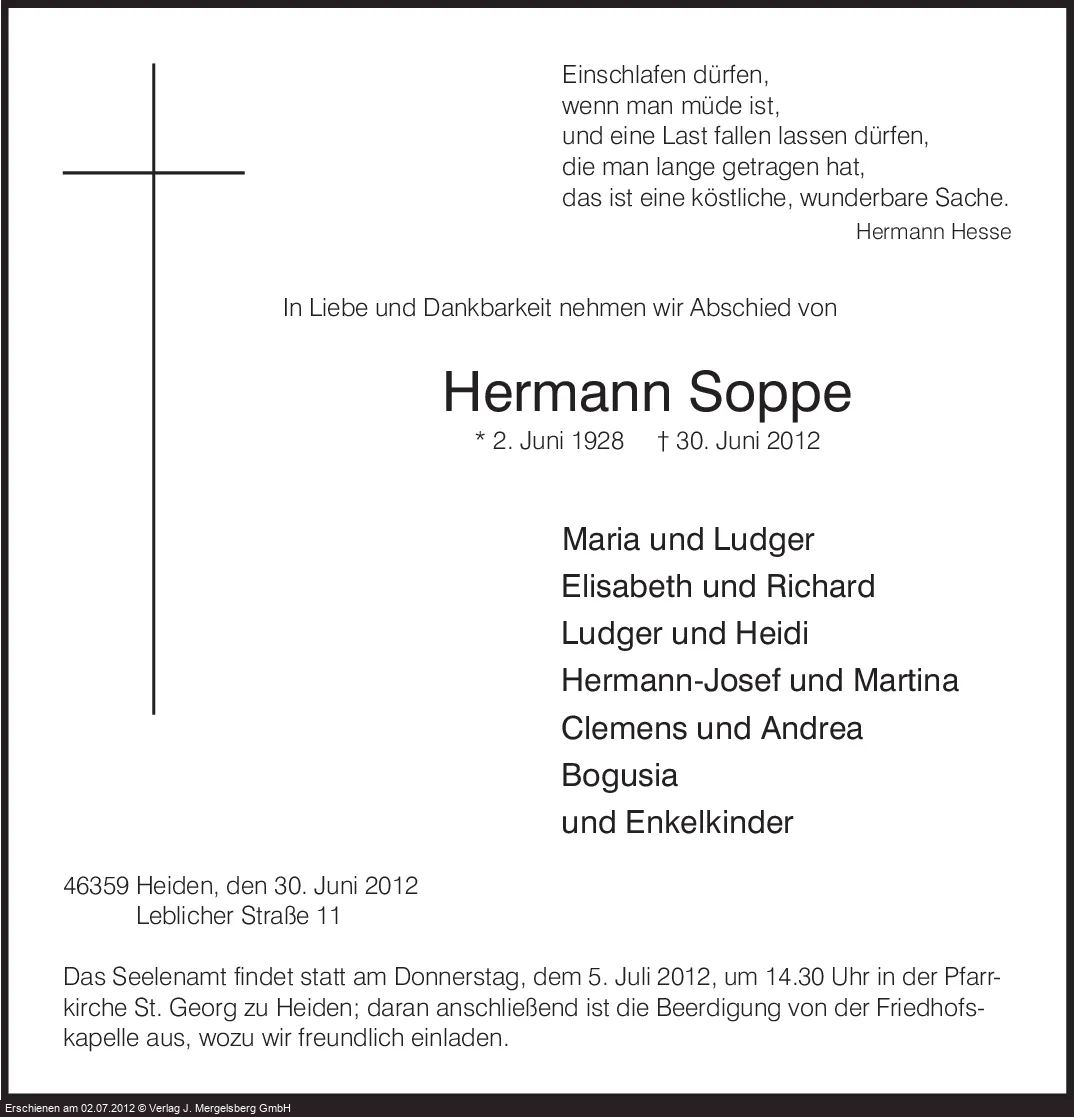 Einschlafen dürfen,
wenn man müde ist,
und eine Last fallen lassen dürfen,
die man lange getragen hat,
das ist eine köstliche, wunderbare Sache.
Hermann Hesse

In Liebe und Dankbarkeit nehmen wir Abschied von

Hermann Soppe

* 2. Juni 1928 † 30. Juni 2012

Maria und Ludger
Elisabeth und Richard
Ludger und Heidi
Hermann-Josef und Martina
Clemens und Andrea
Bogusia
und Enkelkinder

46359 Heiden, den 30. Juni 2012
Leblicher Straße 11

Das Seelenamt findet statt am Donnerstag, dem 5. Juli 2012, um 14.30 Uhr in der Pfarrkirche St. Georg zu Heiden; daran anschließend ist die Beerdigung von der Friedhofskapelle aus, wozu wir freundlich einladen.

Erschienen am 02.07.2012 © Verlag J. Mergelsberg GmbH